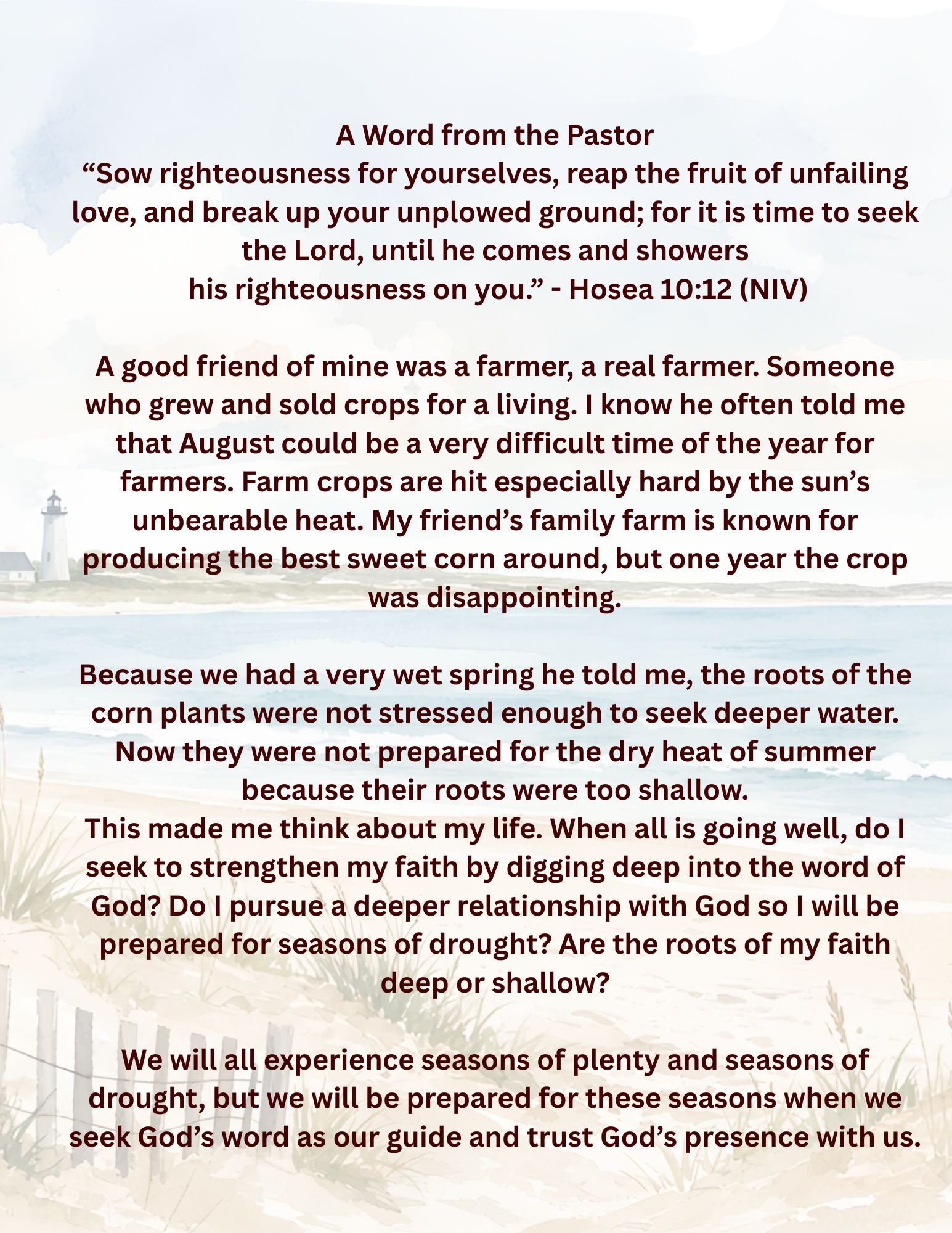 A Word from the Pastor
“Sow righteousness for yourselves, reap the fruit of unfailing love, and break up your unplowed ground; for it is time to seek the Lord, until he comes and showers
his righteousness on you.” - Hosea 10:12 (NIV)

A good friend of mine was a farmer, a real farmer. Someone who grew and sold crops for a living. I know he often told me that August could be a very difficult time of the year for farmers. Farm crops are hit especially hard by the sun’s unbearable heat. My friend’s family farm is known for producing the best sweet corn around, but one year the crop was disappointing.

Because we had a very wet spring he told me, the roots of the corn plants were not stressed enough to seek deeper water. Now they were not prepared for the dry heat of summer because their roots were too shallow.
This made me think about my life. When all is going well, do I seek to strengthen my faith by digging deep into the word of God? Do I pursue a deeper relationship with God so I will be prepared for seasons of drought? Are the roots of my faith deep or shallow?

We will all experience seasons of plenty and seasons of drought, but we will be prepared for these seasons when we seek God’s word as our guide and trust God’s presence with us.